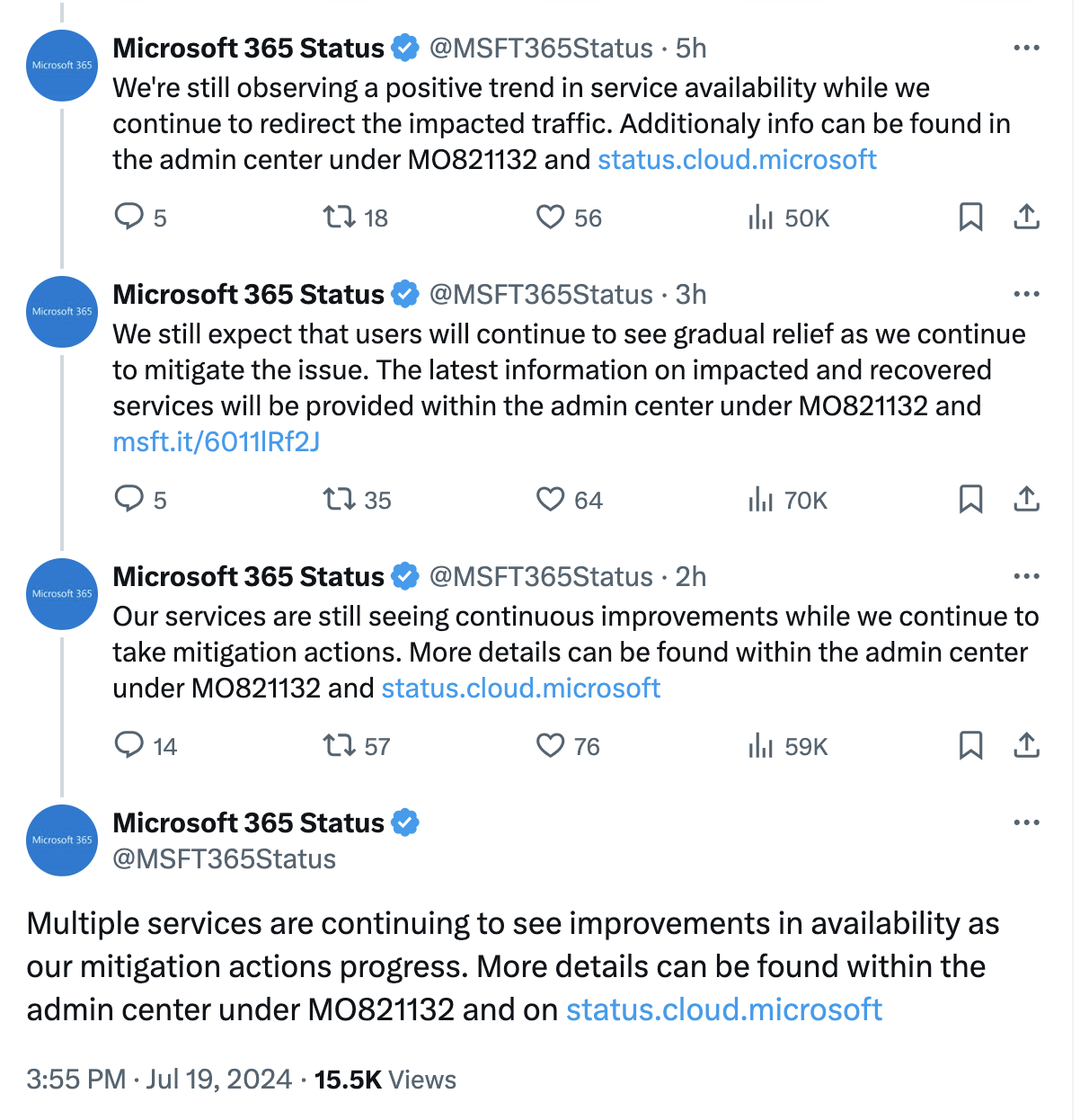 Microsoft 365

Microsoft 365 Status @MSFT365Status · 5h
We're still observing a positive trend in service availability while we continue to redirect the impacted traffic. Additionaly info can be found in the admin center under MO821132 and status.cloud.microsoft

5 18 56 50K

Microsoft 365

Microsoft 365 Status @MSFT365Status · 3h
We still expect that users will continue to see gradual relief as we continue to mitigate the issue. The latest information on impacted and recovered services will be provided within the admin center under MO821132 and msft.it/6011lRf2J

5 35 64 70K

Microsoft 365

Microsoft 365 Status @MSFT365Status · 2h
Our services are still seeing continuous improvements while we continue to take mitigation actions. More details can be found within the admin center under MO821132 and status.cloud.microsoft

14 57 76 59K

Microsoft 365

Microsoft 365 Status
@MSFT365Status

Multiple services are continuing to see improvements in availability as our mitigation actions progress. More details can be found within the admin center under MO821132 and on status.cloud.microsoft

3:55 PM · Jul 19, 2024 · 15.5K Views